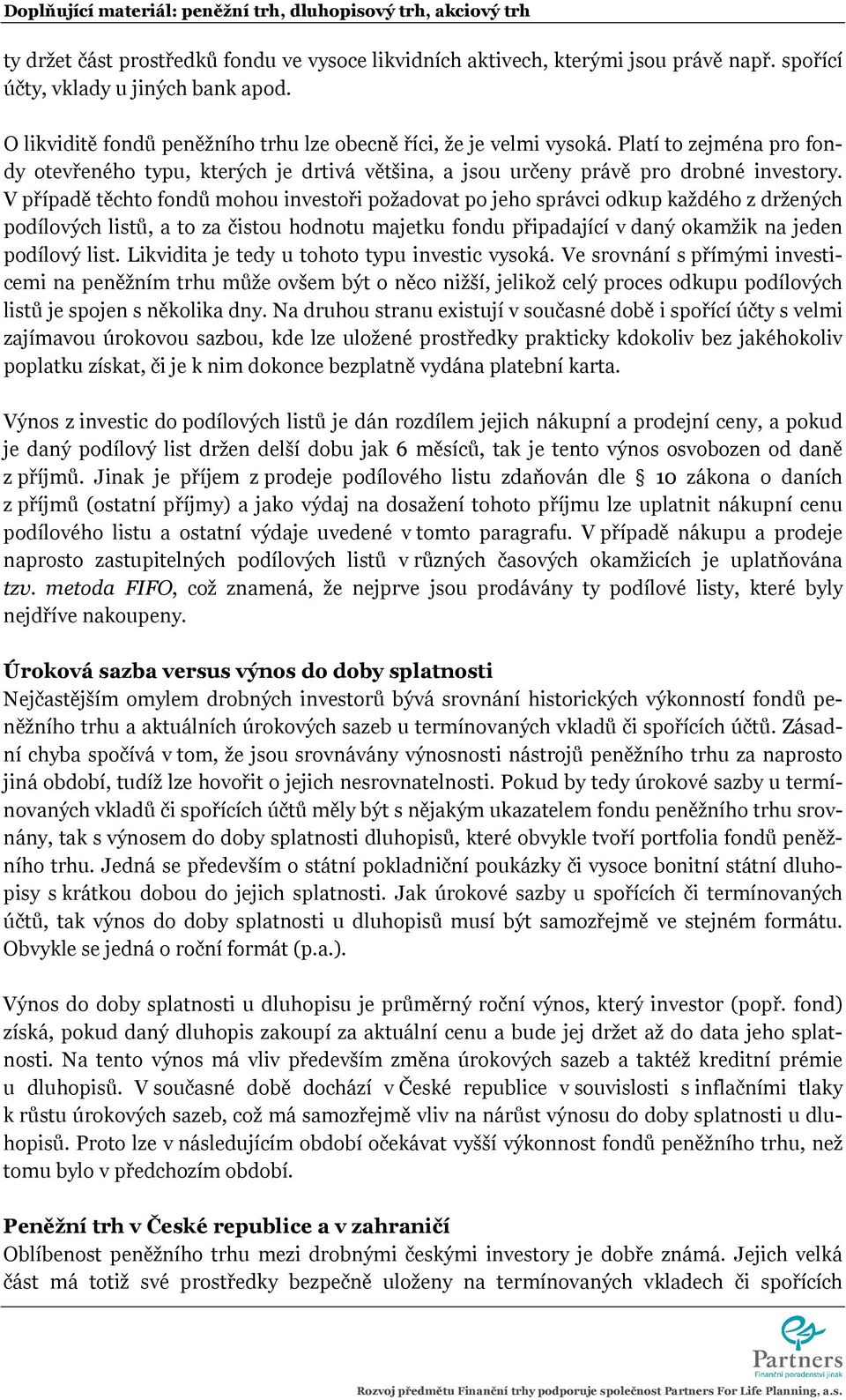 Doplňující materiál: peněžní trh, dluhopisový trh, akciový trh

ty držet část prostředků fondu ve vysoce likvidních aktivech, kterými jsou právě např. spořící účty, vklady u jiných bank apod.

O likviditě fondů peněžního trhu lze obecně říci, že je velmi vysoká. Platí to zejména pro fondy otevřeného typu, kterých je drtivá většina, a jsou určeny právě pro drobné investory. V případě těchto fondů mohou investoři požadovat po jeho správci odkup každého z držených podílových listů, a to za čistou hodnotu majetku fondu připadající v daný okamžik na jeden podílový list. Likvidita je tedy u tohoto typu investic vysoká. Ve srovnání s přímými investicemi na peněžním trhu může ovšem být o něco nižší, jelikož celý proces odkupu podílových listů je spojen s několika dny. Na druhou stranu existují v současné době i spořící účty s velmi zajímavou úrokovou sazbou, kde lze uložené prostředky prakticky kdokoliv bez jakéhokoliv poplatku získat, či je k nim dokonce bezplatně vydána platební karta.

Výnos z investic do podílových listů je dán rozdílem jejich nákupní a prodejní ceny, a pokud je daný podílový list držen delší dobu jak 6 měsíců, tak je tento výnos osvobozen od daně z příjmů. Jinak je příjem z prodeje podílového listu zdaňován dle § 10 zákona o daních z příjmů (ostatní příjmy) a jako výdaj na dosažení tohoto příjmu lze uplatnit nákupní cenu podílového listu a ostatní výdaje uvedené v tomto paragrafu. V případě nákupu a prodeje naprosto zastupitelných podílových listů v různých časových okamžicích je uplatňována tzv. metoda FIFO, což znamená, že nejprve jsou prodávány ty podílové listy, které byly nejdříve nakoupeny.

Úroková sazba versus výnos do doby splatnosti
Nejčastějším omylem drobných investorů bývá srovnání historických výkonností fondů peněžního trhu a aktuálních úrokových sazeb u termínovaných vkladů či spořících účtů. Zásadní chyba spočívá v tom, že jsou srovnávány výnosnosti nástrojů peněžního trhu za naprosto jiná období, tudíž lze hovořit o jejich nesrovnatelnosti. Pokud by tedy úrokové sazby u termínovaných vkladů či spořících účtů měly být s nějakým ukazatelem fondu peněžního trhu srovnány, tak s výnosem do doby splatnosti dluhopisů, které obvykle tvoří portfolia fondů peněžního trhu. Jedná se především o státní pokladniční poukázky či vysoce bonitní státní dluhopisy s krátkou dobou do jejich splatnosti. Jak úrokové sazby u spořících či termínovaných účtů, tak výnos do doby splatnosti u dluhopisů musí být samozřejmě ve stejném formátu. Obvykle se jedná o roční formát (p.a.).

Výnos do doby splatnosti u dluhopisu je průměrný roční výnos, který investor (popř. fond) získá, pokud daný dluhopis zakoupí za aktuální cenu a bude jej držet až do data jeho splatnosti. Na tento výnos má vliv především změna úrokových sazeb a taktéž kreditní prémie u dluhopisů. V současné době dochází v České republice v souvislosti s inflačními tlaky k růstu úrokových sazeb, což má samozřejmě vliv na nárůst výnosu do doby splatnosti u dluhopisů. Proto lze v následujícím období očekávat vyšší výkonnost fondů peněžního trhu, než tomu bylo v předchozím období.

Peněžní trh v České republice a v zahraničí
Oblíbenost peněžního trhu mezi drobnými českými investory je dobře známá. Jejich velká část má totiž své prostředky bezpečně uloženy na termínovaných vkladech či spořících

Partners
Finanční poradenství jinak

Rozvoj předmětu Finanční trhy podporuje společnost Partners For Life Planning, a.s.